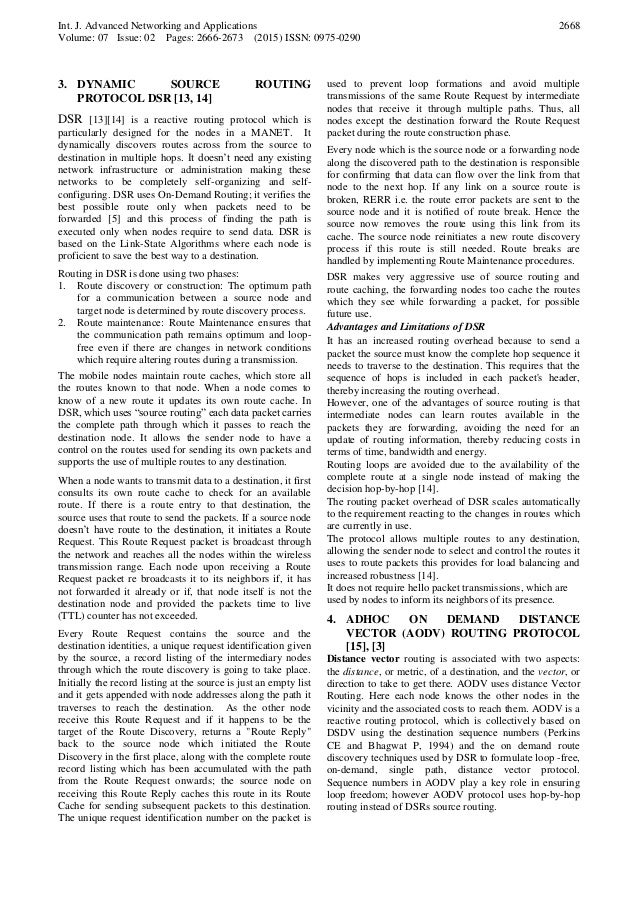 Int. J. Advanced Networking and Applications 2668
Volume: 07 Issue: 02 Pages: 2666-2673 (2015) ISSN: 0975-0290

3. DYNAMIC SOURCE ROUTING PROTOCOL DSR [13, 14]

DSR [13][14] is a reactive routing protocol which is particularly designed for the nodes in a MANET. It dynamically discovers routes across from the source to destination in multiple hops. It doesn't need any existing network infrastructure or administration making these networks to be completely self-organizing and self-configuring. DSR uses On-Demand Routing; it verifies the best possible route only when packets need to be forwarded [5] and this process of finding the path is executed only when nodes require to send data. DSR is based on the Link-State Algorithms where each node is proficient to save the best way to a destination.

Routing in DSR is done using two phases:
1. Route discovery or construction: The optimum path for a communication between a source node and target node is determined by route discovery process.
2. Route maintenance: Route Maintenance ensures that the communication path remains optimum and loop-free even if there are changes in network conditions which require altering routes during a transmission.

The mobile nodes maintain route caches, which store all the routes known to that node. When a node comes to know of a new route it updates its own route cache. In DSR, which uses "source routing" each data packet carries the complete path through which it passes to reach the destination node. It allows the sender node to have a control on the routes used for sending its own packets and supports the use of multiple routes to any destination.

When a node wants to transmit data to a destination, it first consults its own route cache to check for an available route. If there is a route entry to that destination, the source uses that route to send the packets. If a source node doesn't have route to the destination, it initiates a Route Request. This Route Request packet is broadcast through the network and reaches all the nodes within the wireless transmission range. Each node upon receiving a Route Request packet re broadcasts it to its neighbors if, it has not forwarded it already or if, that node itself is not the destination node and provided the packets time to live (TTL) counter has not exceeded.

Every Route Request contains the source and the destination identities, a unique request identification given by the source, a record listing of the intermediary nodes through which the route discovery is going to take place. Initially the record listing at the source is just an empty list and it gets appended with node addresses along the path it traverses to reach the destination. As the other node receive this Route Request and if it happens to be the target of the Route Discovery, returns a "Route Reply" back to the source node which initiated the Route Discovery in the first place, along with the complete route record listing which has been accumulated with the path from the Route Request onwards; the source node on receiving this Route Reply caches this route in its Route Cache for sending subsequent packets to this destination. The unique request identification number on the packet is used to prevent loop formations and avoid multiple transmissions of the same Route Request by intermediate nodes that receive it through multiple paths. Thus, all nodes except the destination forward the Route Request packet during the route construction phase.

Every node which is the source node or a forwarding node along the discovered path to the destination is responsible for confirming that data can flow over the link from that node to the next hop. If any link on a source route is broken, RERR i.e. the route error packets are sent to the source node and it is notified of route break. Hence the source now removes the route using this link from its cache. The source node reinitiates a new route discovery process if this route is still needed. Route breaks are handled by implementing Route Maintenance procedures.

DSR makes very aggressive use of source routing and route caching, the forwarding nodes too cache the routes which they see while forwarding a packet, for possible future use.

Advantages and Limitations of DSR

It has an increased routing overhead because to send a packet the source must know the complete hop sequence it needs to traverse to the destination. This requires that the sequence of hops is included in each packet's header, thereby increasing the routing overhead.
However, one of the advantages of source routing is that intermediate nodes can learn routes available in the packets they are forwarding, avoiding the need for an update of routing information, thereby reducing costs in terms of time, bandwidth and energy.
Routing loops are avoided due to the availability of the complete route at a single node instead of making the decision hop-by-hop [14].
The routing packet overhead of DSR scales automatically to the requirement reacting to the changes in routes which are currently in use.
The protocol allows multiple routes to any destination, allowing the sender node to select and control the routes it uses to route packets this provides for load balancing and increased robustness [14].
It does not require hello packet transmissions, which are used by nodes to inform its neighbors of its presence.

4. ADHOC ON DEMAND DISTANCE VECTOR (AODV) ROUTING PROTOCOL [15], [3]

Distance vector routing is associated with two aspects: the distance, or metric, of a destination, and the vector, or direction to take to get there. AODV uses distance Vector Routing. Here each node knows the other nodes in the vicinity and the associated costs to reach them. AODV is a reactive routing protocol, which is collectively based on DSDV using the destination sequence numbers (Perkins CE and Bhagwat P, 1994) and the on demand route discovery techniques used by DSR to formulate loop -free, on-demand, single path, distance vector protocol. Sequence numbers in AODV play a key role in ensuring loop freedom; however AODV protocol uses hop-by-hop routing instead of DSRs source routing.